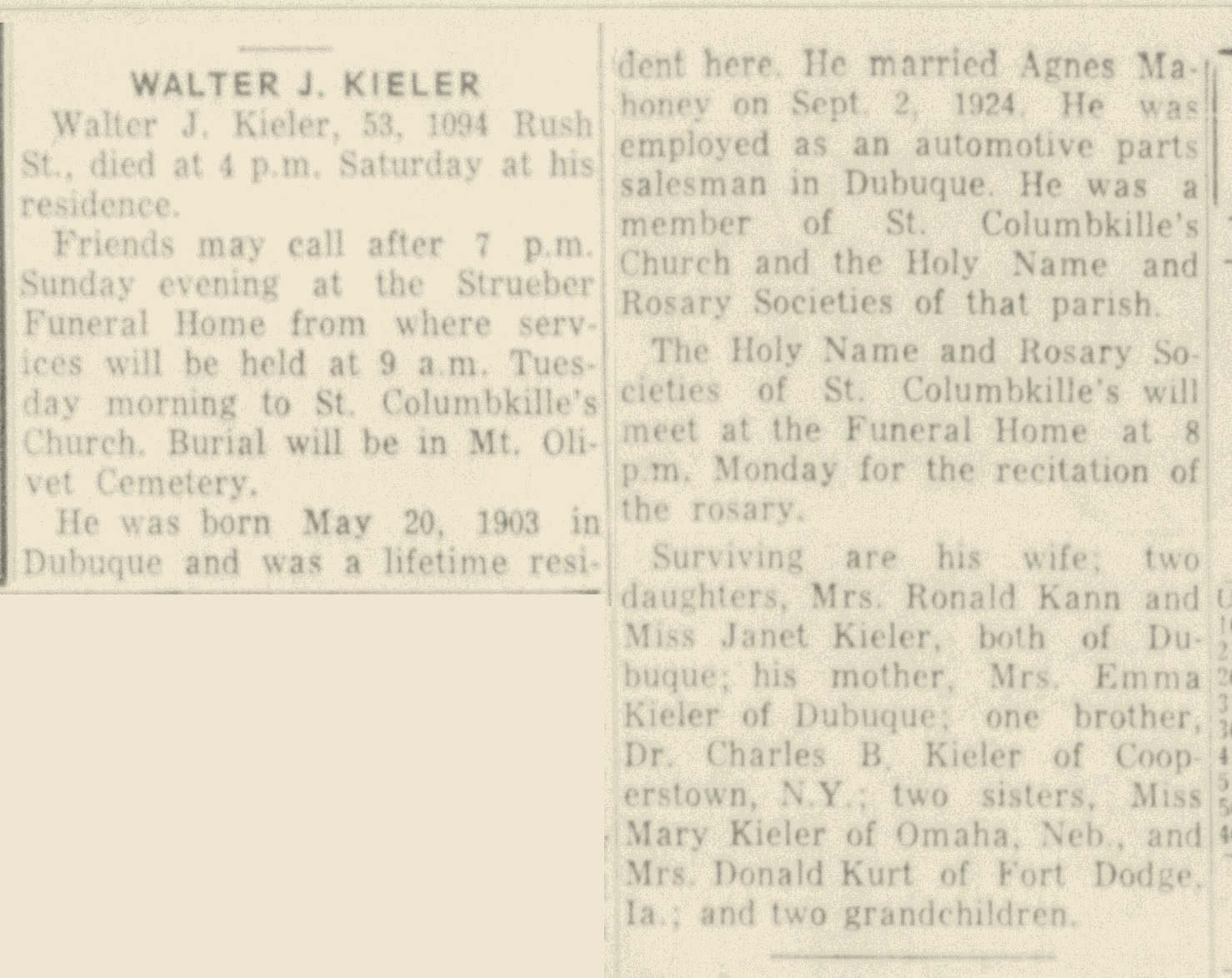 WALTER J. KIELER

Walter J. Kieler, 53, 1094 Rush St., died at 4 p.m. Saturday at his residence.

Friends may call after 7 p.m. Sunday evening at the Strueber Funeral Home from where services will be held at 9 a.m. Tuesday morning to St. Columbkille's Church. Burial will be in Mt. Olivet Cemetery.

He was born May 20, 1903 in Dubuque and was a lifetime resident here. He married Agnes Mahoney on Sept. 2, 1924. He was employed as an automotive parts salesman in Dubuque. He was a member of St. Columbkille's Church and the Holy Name and Rosary Societies of that parish.

The Holy Name and Rosary Societies of St. Columbkille's will meet at the Funeral Home at 8 p.m. Monday for the recitation of the rosary.

Surviving are his wife; two daughters, Mrs. Ronald Kann and Miss Janet Kieler, both of Dubuque; his mother, Mrs. Emma Kieler of Dubuque; one brother, Dr. Charles B. Kieler of Cooperstown, N.Y.; two sisters, Miss Mary Kieler of Omaha, Neb., and Mrs. Donald Kurt of Fort Dodge, Ia.; and two grandchildren.